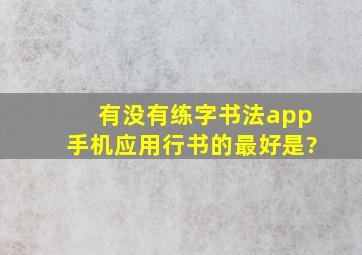 有没有练字书法app
手机应用行书的最好是?